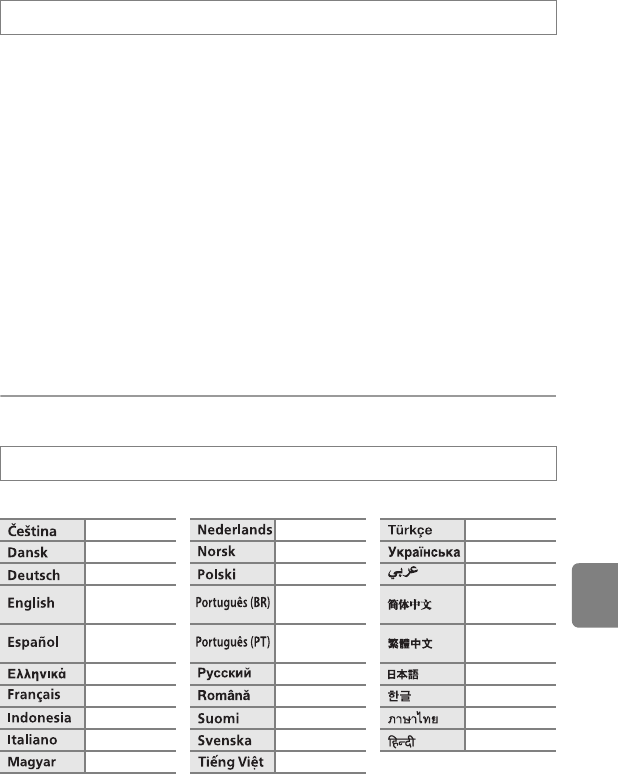 | Čeština | |
|---|---|
| Dansk | |
| Deutsch | |
| English | |
| Español | |
| Ελληνικά | |
| Français | |
| Indonesia | |
| Italiano | |
| Magyar | |

| Nederlands | |
|---|---|
| Norsk | |
| Polski | |
| Português (BR) | |
| Português (PT) | |
| Русский | |
| Română | |
| Suomi | |
| Svenska | |
| Tiếng Việt | |

| Türkçe | |
|---|---|
| Українська | |
| عربي | |
| 简体中文 | |
| 繁體中文 | |
| 日本語 | |
| 한글 | |
| ภาษาไทย | |
| हिन्दी | |